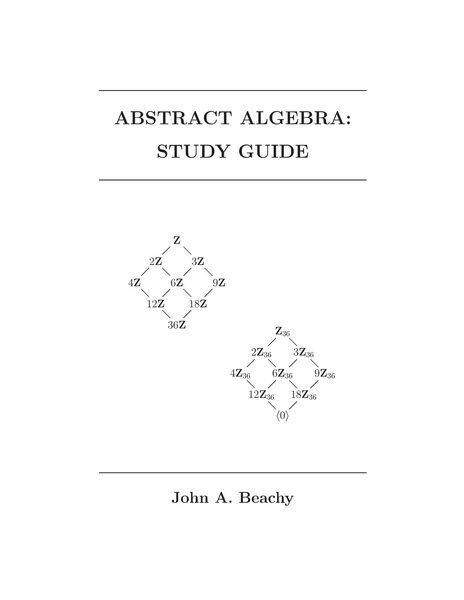 ABSTRACT ALGEBRA:
STUDY GUIDE

$\mathbf{Z}$

$2\mathbf{Z}$ $3\mathbf{Z}$

$4\mathbf{Z}$ $6\mathbf{Z}$ $9\mathbf{Z}$

$12\mathbf{Z}$ $18\mathbf{Z}$

$36\mathbf{Z}$

$\mathbf{Z}_{36}$

$2\mathbf{Z}_{36}$ $3\mathbf{Z}_{36}$

$4\mathbf{Z}_{36}$ $6\mathbf{Z}_{36}$ $9\mathbf{Z}_{36}$

$12\mathbf{Z}_{36}$ $18\mathbf{Z}_{36}$

$\langle 0 \rangle$

John A. Beachy